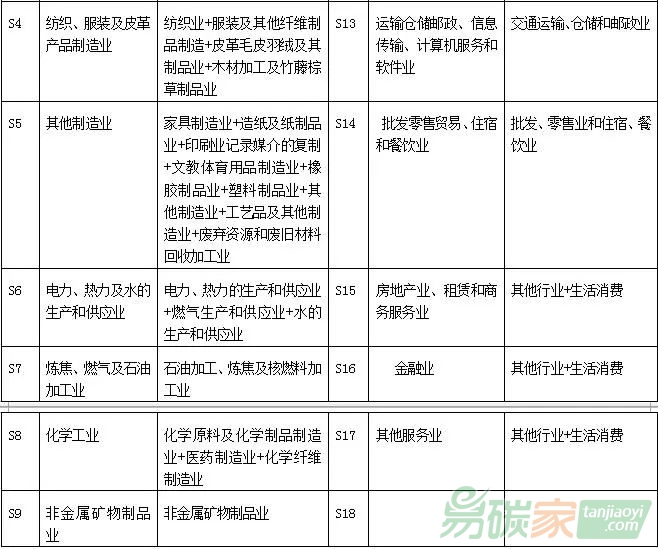 | S4 | 纺织、服装及皮革产品制造业 | 纺织业+服装及其他纤维制品制造+皮革毛皮羽绒及其制品业+木材加工及竹藤棕草制品业 | S13 | 运输仓储邮政、信息传输、计算机服务和软件业 | 交通运输、仓储和邮政业 |
|---|---|---|---|---|---|
| S5 | 其他制造业 | 家具制造业+造纸及纸制品业+印刷业记录媒介的复制+文教体育用品制造业+橡胶制品业+塑料制品业+其他制造业+工艺品及其他制造业+废弃资源和废旧材料回收加工业 | S14 | 批发零售贸易、住宿和餐饮业 | 批发、零售业和住宿、餐饮业 |
| S6 | 电力、热力及水的生产和供应业 | 电力、热力的生产和供应业+燃气生产和供应业+水的生产和供应业 | S15 | 房地产业、租赁和商务服务业 | 其他行业+生活消费 |
| S7 | 炼焦、燃气及石油加工业 | 石油加工、炼焦及核燃料加工业 | S16 | 金融业 | 其他行业+生活消费 |
| S8 | 化学工业 | 化学原料及化学制品制造业+医药制造业+化学纤维制造业 | S17 | 其他服务业 | 其他行业+生活消费 |
| S9 | 非金属矿物制品业 | 非金属矿物制品业 | S18 | | |

易碳家 tanjiaoyi.com